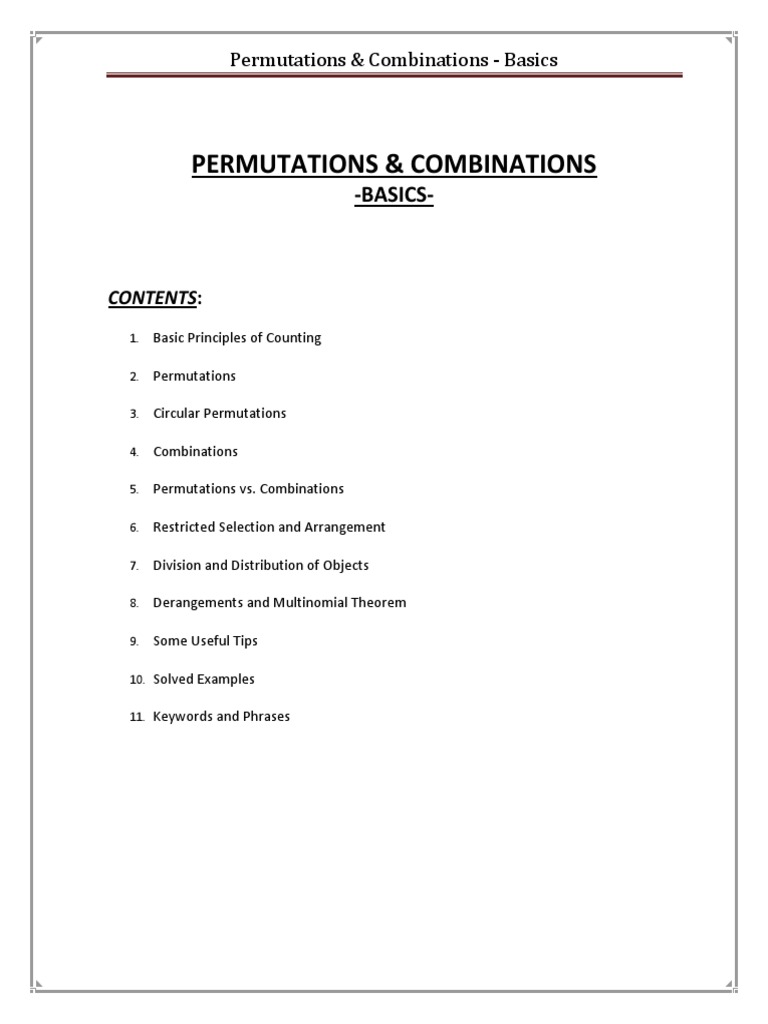 Permutations & Combinations - Basics

PERMUTATIONS & COMBINATIONS
-BASICS-

CONTENTS:

1. Basic Principles of Counting
2. Permutations
3. Circular Permutations
4. Combinations
5. Permutations vs. Combinations
6. Restricted Selection and Arrangement
7. Division and Distribution of Objects
8. Derangements and Multinomial Theorem
9. Some Useful Tips
10. Solved Examples
11. Keywords and Phrases